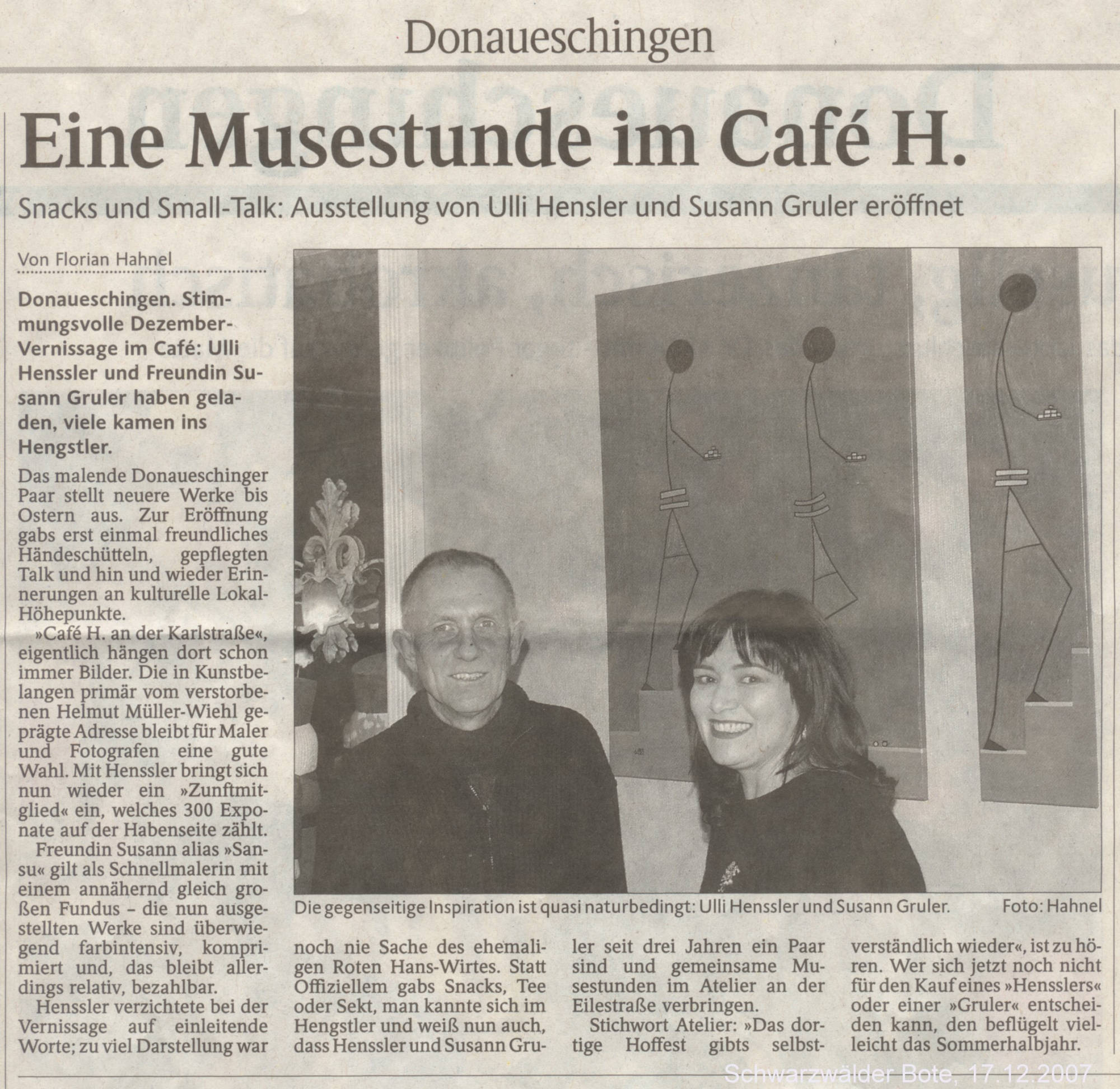 Donaueschingen

Eine Musestunde im Café H.

Snacks und Small-Talk: Ausstellung von Ulli Hensler und Susann Gruler eröffnet

Von Florian Hahnel

Donaueschingen. Stimmungsvolle Dezember-Vernissage im Café: Ulli Henssler und Freundin Susann Gruler haben geladen, viele kamen ins Hengstler.

Das malende Donaueschinger Paar stellt neuere Werke bis Ostern aus. Zur Eröffnung gabs erst einmal freundliches Händeschütteln, gepflegten Talk und hin und wieder Erinnerungen an kulturelle Lokal-Höhepunkte.

»Café H. an der Karlstraße«, eigentlich hängen dort schon immer Bilder. Die in Kunstbelangen primär vom verstorbenen Helmut Müller-Wiehl geprägte Adresse bleibt für Maler und Fotografen eine gute Wahl. Mit Henssler bringt sich nun wieder ein »Zunftmitglied« ein, welches 300 Exponate auf der Habenseite zählt.

Freundin Susann alias »Sansu« gilt als Schnellmalerin mit einem annähernd gleich großen Fundus – die nun ausgestellten Werke sind überwiegend farbintensiv, komprimiert und, das bleibt allerdings relativ, bezahlbar.

Henssler verzichtete bei der Vernissage auf einleitende Worte; zu viel Darstellung war noch nie Sache des ehemaligen Roten Hans-Wirtes. Statt Offiziellem gabs Snacks, Tee oder Sekt, man kannte sich im Hengstler und weiß nun auch, dass Henssler und Susann Gruler seit drei Jahren ein Paar sind und gemeinsame Musestunden im Atelier an der Eilestraße verbringen.

Stichwort Atelier: »Das dortige Hoffest gibts selbstverständlich wieder«, ist zu hören. Wer sich jetzt noch nicht für den Kauf eines »Hensslers« oder einer »Gruler« entscheiden kann, den beflügelt vielleicht das Sommerhalbjahr.

Die gegenseitige Inspiration ist quasi naturbedingt: Ulli Henssler und Susann Gruler. Foto: Hahnel

Schwarzwälder Bote, 17.12.2007